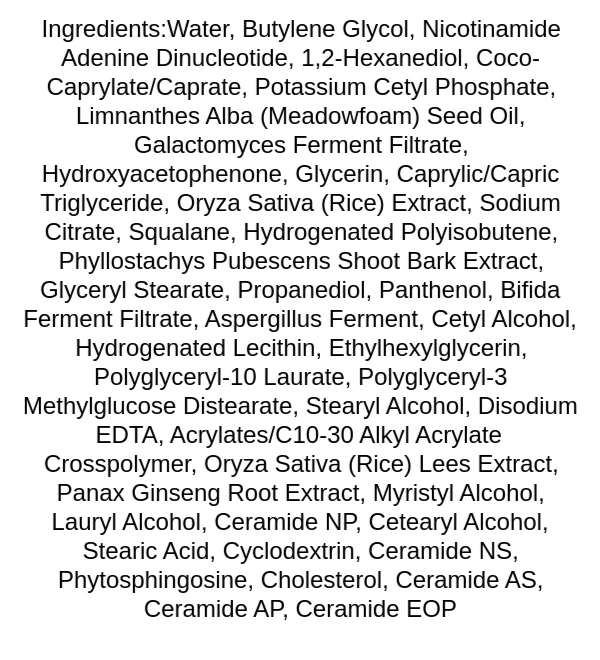 Ingredients:Water, Butylene Glycol, Nicotinamide Adenine Dinucleotide, 1,2-Hexanediol, Coco-Caprylate/Caprate, Potassium Cetyl Phosphate, Limnanthes Alba (Meadowfoam) Seed Oil, Galactomyces Ferment Filtrate, Hydroxyacetophenone, Glycerin, Caprylic/Capric Triglyceride, Oryza Sativa (Rice) Extract, Sodium Citrate, Squalane, Hydrogenated Polyisobutene, Phyllostachys Pubescens Shoot Bark Extract, Glyceryl Stearate, Propanediol, Panthenol, Bifida Ferment Filtrate, Aspergillus Ferment, Cetyl Alcohol, Hydrogenated Lecithin, Ethylhexylglycerin, Polyglyceryl-10 Laurate, Polyglyceryl-3 Methylglucose Distearate, Stearyl Alcohol, Disodium EDTA, Acrylates/C10-30 Alkyl Acrylate Crosspolymer, Oryza Sativa (Rice) Lees Extract, Panax Ginseng Root Extract, Myristyl Alcohol, Lauryl Alcohol, Ceramide NP, Cetearyl Alcohol, Stearic Acid, Cyclodextrin, Ceramide NS, Phytosphingosine, Cholesterol, Ceramide AS, Ceramide AP, Ceramide EOP